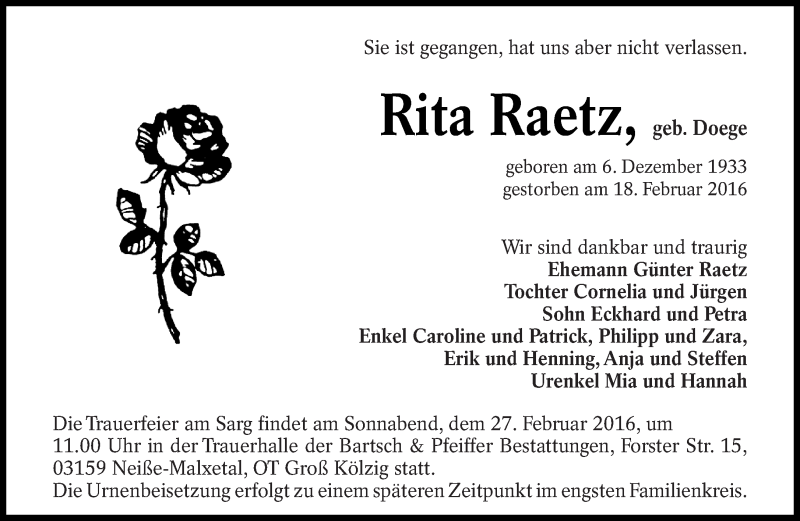 Sie ist gegangen, hat uns aber nicht verlassen.

Rita Raetz, geb. Doege

geboren am 6. Dezember 1933
gestorben am 18. Februar 2016

Wir sind dankbar und traurig
Ehemann Günter Raetz
Tochter Cornelia und Jürgen
Sohn Eckhard und Petra
Enkel Caroline und Patrick, Philipp und Zara,
Erik und Henning, Anja und Steffen
Urenkel Mia und Hannah

Die Trauerfeier am Sarg findet am Sonnabend, dem 27. Februar 2016, um 11.00 Uhr in der Trauerhalle der Bartsch & Pfeiffer Bestattungen, Forster Str. 15, 03159 Neiße-Malxetal, OT Groß Kölzig statt.
Die Urnenbeisetzung erfolgt zu einem späteren Zeitpunkt im engsten Familienkreis.